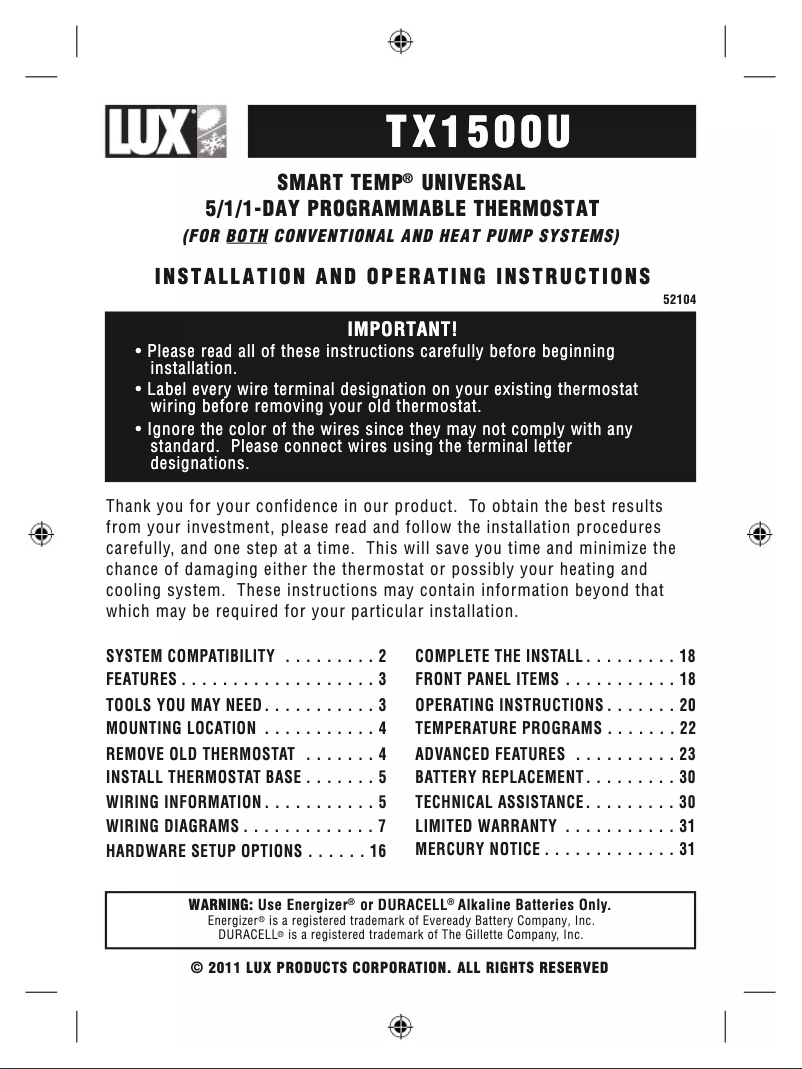 LUX

TX1500U

SMART TEMP® UNIVERSAL
5/1/1-DAY PROGRAMMABLE THERMOSTAT
(FOR BOTH CONVENTIONAL AND HEAT PUMP SYSTEMS)

INSTALLATION AND OPERATING INSTRUCTIONS

52104

IMPORTANT!

• Please read all of these instructions carefully before beginning installation.

• Label every wire terminal designation on your existing thermostat wiring before removing your old thermostat.

• Ignore the color of the wires since they may not comply with any standard. Please connect wires using the terminal letter designations.

Thank you for your confidence in our product. To obtain the best results from your investment, please read and follow the installation procedures carefully, and one step at a time. This will save you time and minimize the chance of damaging either the thermostat or possibly your heating and cooling system. These instructions may contain information beyond that which may be required for your particular installation.

SYSTEM COMPATIBILITY . . . . . . . . . 2
FEATURES . . . . . . . . . . . . . . . . . . . 3
TOOLS YOU MAY NEED . . . . . . . . . . . 3
MOUNTING LOCATION . . . . . . . . . . . 4
REMOVE OLD THERMOSTAT . . . . . . . 4
INSTALL THERMOSTAT BASE . . . . . . . 5
WIRING INFORMATION . . . . . . . . . . . 5
WIRING DIAGRAMS . . . . . . . . . . . . . 7
HARDWARE SETUP OPTIONS . . . . . . 16

COMPLETE THE INSTALL . . . . . . . . . 18
FRONT PANEL ITEMS . . . . . . . . . . . 18
OPERATING INSTRUCTIONS . . . . . . . 20
TEMPERATURE PROGRAMS . . . . . . . 22
ADVANCED FEATURES . . . . . . . . . . 23
BATTERY REPLACEMENT . . . . . . . . . 30
TECHNICAL ASSISTANCE . . . . . . . . . 30
LIMITED WARRANTY . . . . . . . . . . . 31
MERCURY NOTICE . . . . . . . . . . . . . 31

WARNING: Use Energizer® or DURACELL® Alkaline Batteries Only.
Energizer® is a registered trademark of Eveready Battery Company, Inc.
DURACELL® is a registered trademark of The Gillette Company, Inc.

© 2011 LUX PRODUCTS CORPORATION. ALL RIGHTS RESERVED